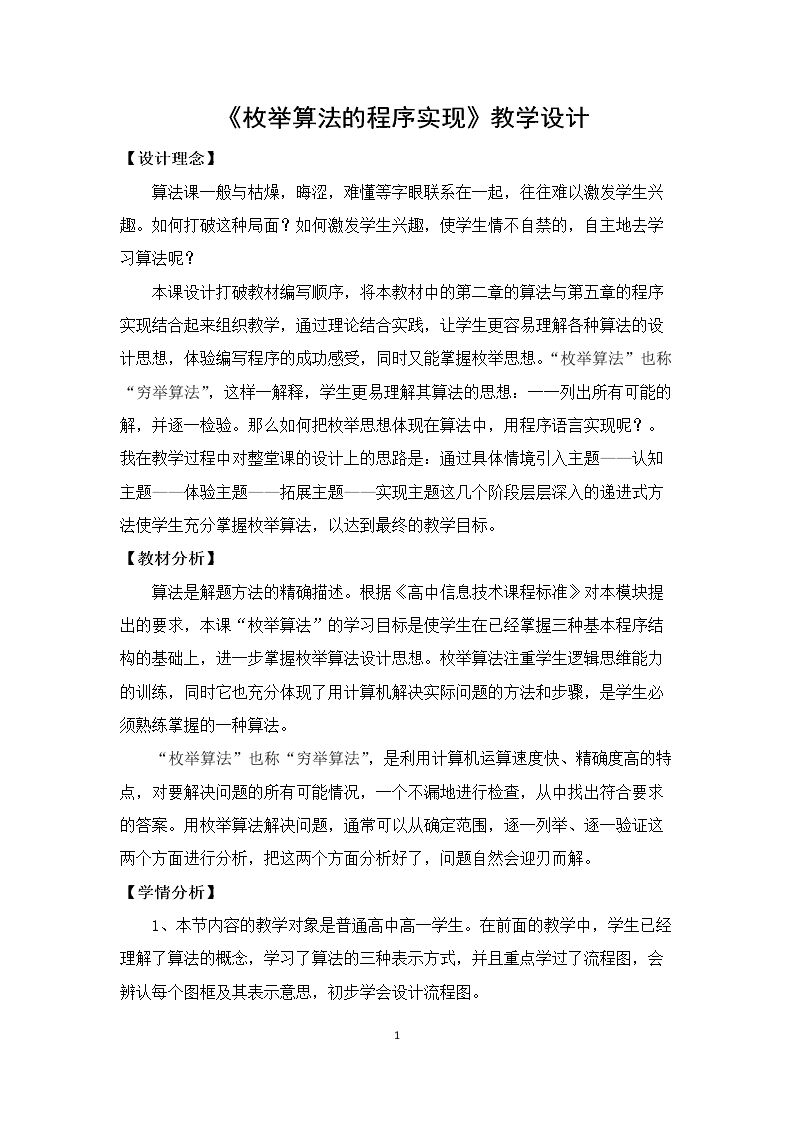 《枚举算法的程序实现》教学设计

【设计理念】

算法课一般与枯燥，晦涩，难懂等字眼联系在一起，往往难以激发学生兴趣。如何打破这种局面？如何激发学生兴趣，使学生情不自禁的，自主地去学习算法呢？

本课设计打破教材编写顺序，将本教材中的第二章的算法与第五章的程序实现结合起来组织教学，通过理论结合实践，让学生更容易理解各种算法的设计思想，体验编写程序的成功感受，同时又能掌握枚举思想。“枚举算法”也称“穷举算法”，这样一解释，学生更易理解其算法的思想：一一列出所有可能的解，并逐一检验。那么如何把枚举思想体现在算法中，用程序语言实现呢？。我在教学过程中对整堂课的设计上的思路是：通过具体情境引入主题——认知主题——体验主题——拓展主题——实现主题这几个阶段层层深入的递进式方法使学生充分掌握枚举算法，以达到最终的教学目标。

【教材分析】

算法是解题方法的精确描述。根据《高中信息技术课程标准》对本模块提出的要求，本课“枚举算法”的学习目标是使学生在已经掌握三种基本程序结构的基础上，进一步掌握枚举算法设计思想。枚举算法注重学生逻辑思维能力的训练，同时它也充分体现了用计算机解决实际问题的方法和步骤，是学生必须熟练掌握的一种算法。

“枚举算法”也称“穷举算法”，是利用计算机运算速度快、精确度高的特点，对要解决问题的所有可能情况，一个不漏地进行检查，从中找出符合要求的答案。用枚举算法解决问题，通常可以从确定范围，逐一列举、逐一验证这两个方面进行分析，把这两个方面分析好了，问题自然会迎刃而解。

【学情分析】

1、本节内容的教学对象是普通高中高一学生。在前面的教学中，学生已经理解了算法的概念，学习了算法的三种表示方式，并且重点学过了流程图，会辨认每个图框及其表示意思，初步学会设计流程图。

1